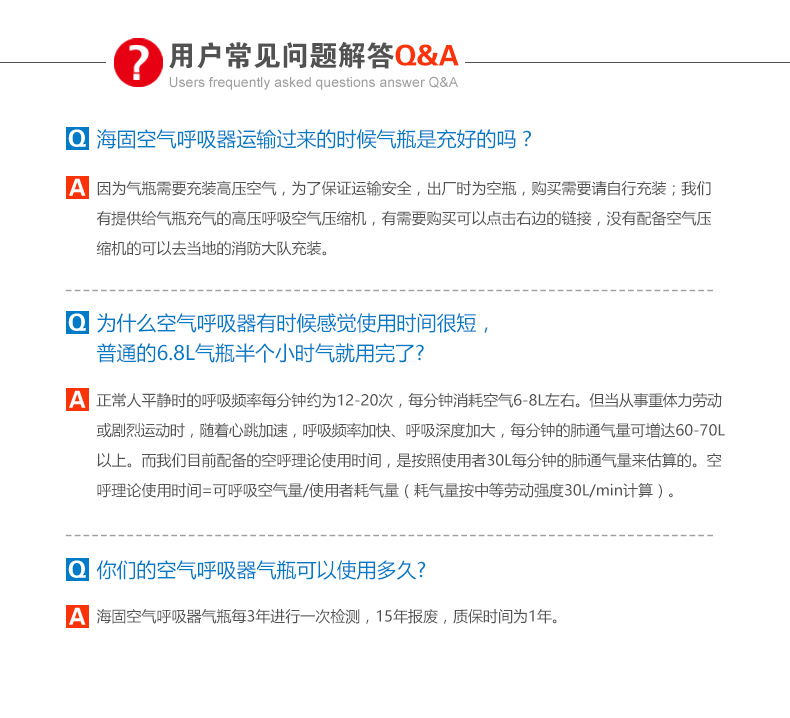 ? 用户常见问题解答Q&A
Users frequently asked questions answer Q&A

Q 海固空气呼吸器运输过来的时候气瓶是充好的吗？

A 因为气瓶需要充装高压空气，为了保证运输安全，出厂时为空瓶，购买需要请自行充装；我们有提供给气瓶充气的高压呼吸空气压缩机，有需要购买可以点击右边的链接，没有配备空气压缩机的可以去当地的消防大队充装。

Q 为什么空气呼吸器有时候感觉使用时间很短，普通的6.8L气瓶半个小时气就用完了？

A 正常人平静时的呼吸频率每分钟约为12-20次，每分钟消耗空气6-8L左右。但当从事重体力劳动或剧烈运动时，随着心跳加速，呼吸频率加快、呼吸深度加大，每分钟的肺通气量可增达60-70L以上。而我们目前配备的空呼理论使用时间，是按照使用者30L每分钟的肺通气量来估算的。空呼理论使用时间=可呼吸空气量/使用者耗气量（耗气量按中等劳动强度30L/min计算）。

Q 你们的空气呼吸器气瓶可以使用多久？

A 海固空气呼吸器气瓶每3年进行一次检测，15年报废，质保时间为1年。